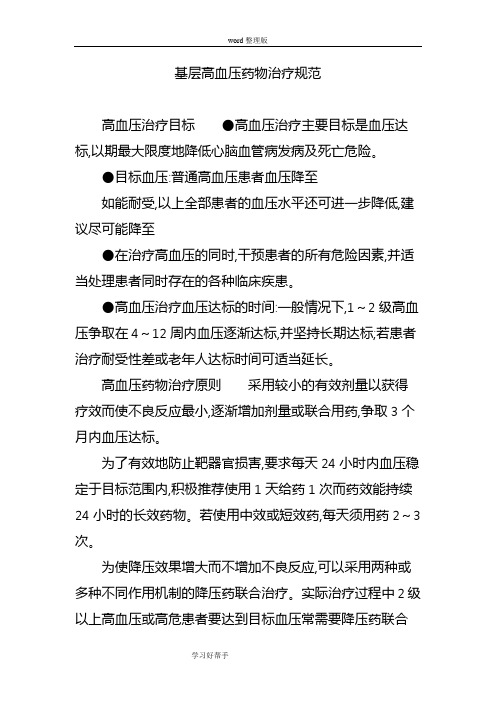 word 整理版

基层高血压药物治疗规范

高血压治疗目标　　●高血压治疗主要目标是血压达标,以期最大限度地降低心脑血管病发病及死亡危险。

●目标血压:普通高血压患者血压降至

如能耐受,以上全部患者的血压水平还可进一步降低,建议尽可能降至

●在治疗高血压的同时,干预患者的所有危险因素,并适当处理患者同时存在的各种临床疾患。

●高血压治疗血压达标的时间:一般情况下,1～2 级高血压争取在 4～12 周内血压逐渐达标,并坚持长期达标,若患者治疗耐受性差或老年人达标时间可适当延长。

高血压药物治疗原则　　采用较小的有效剂量以获得疗效而使不良反应最小,逐渐增加剂量或联合用药,争取 3 个月内血压达标。

为了有效地防止靶器官损害,要求每天 24 小时内血压稳定于目标范围内,积极推荐使用 1 天给药 1 次而药效能持续 24 小时的长效药物。若使用中效或短效药,每天须用药 2～3 次。

为使降压效果增大而不增加不良反应,可以采用两种或多种不同作用机制的降压药联合治疗。实际治疗过程中 2 级以上高血压或高危患者要达到目标血压常需要降压药联合

学习好帮手